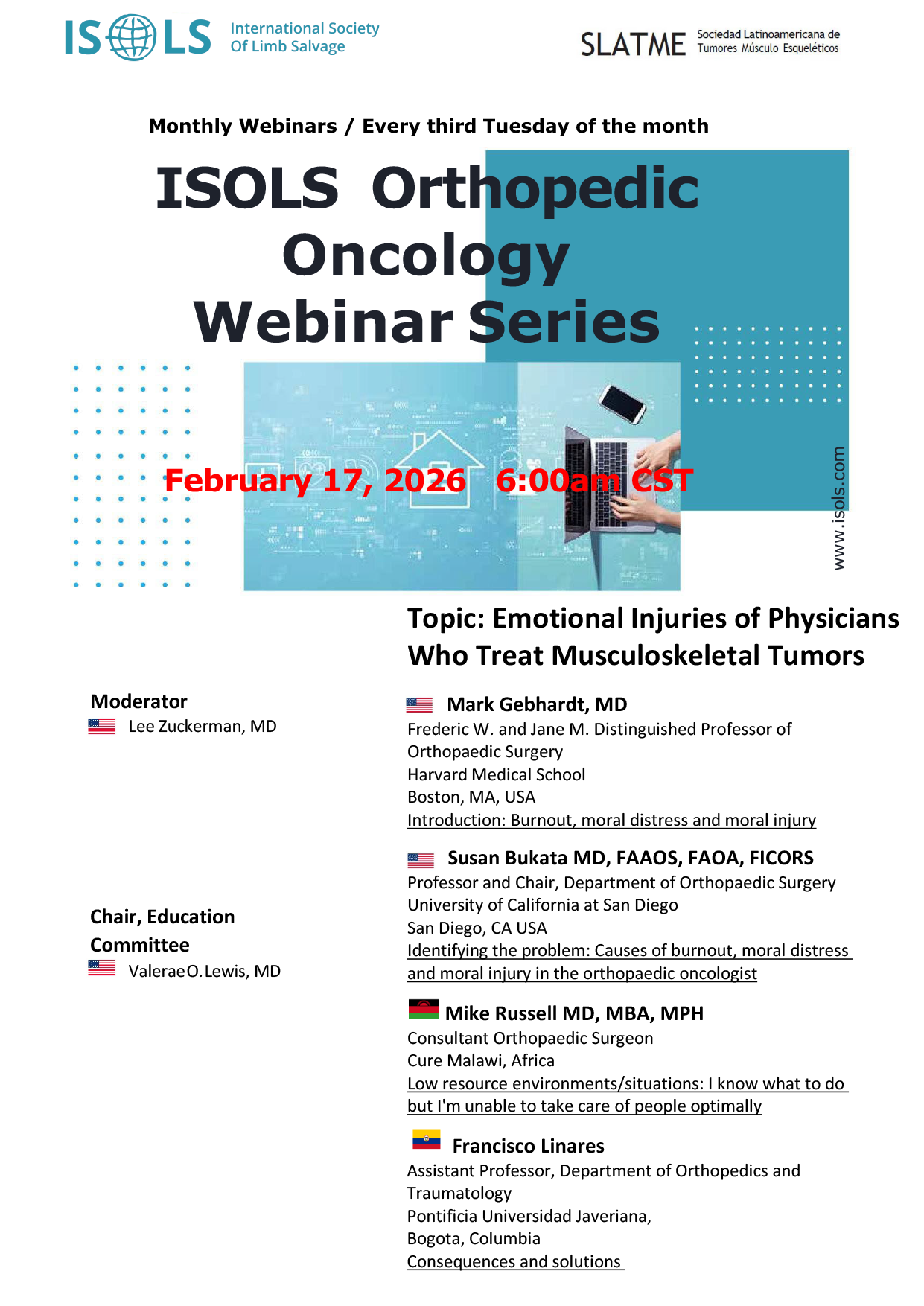 ISOLS International Society Of Limb Salvage

SLATME Sociedad Latinoamericana de Tumores Músculo Esqueléticos

Monthly Webinars / Every third Tuesday of the month

ISOLS Orthopedic Oncology Webinar Series

February 17, 2026 6:00am CST

www.isols.com

Topic: Emotional Injuries of Physicians Who Treat Musculoskeletal Tumors

Moderator
Lee Zuckerman, MD

Chair, Education Committee
ValeraeO.Lewis, MD

Mark Gebhardt, MD
Frederic W. and Jane M. Distinguished Professor of Orthopaedic Surgery
Harvard Medical School
Boston, MA, USA
Introduction: Burnout, moral distress and moral injury

Susan Bukata MD, FAAOS, FAOA, FICORS
Professor and Chair, Department of Orthopaedic Surgery
University of California at San Diego
San Diego, CA USA
Identifying the problem: Causes of burnout, moral distress and moral injury in the orthopaedic oncologist

Mike Russell MD, MBA, MPH
Consultant Orthopaedic Surgeon
Cure Malawi, Africa
Low resource environments/situations: I know what to do but I'm unable to take care of people optimally

Francisco Linares
Assistant Professor, Department of Orthopedics and Traumatology
Pontificia Universidad Javeriana,
Bogota, Columbia
Consequences and solutions